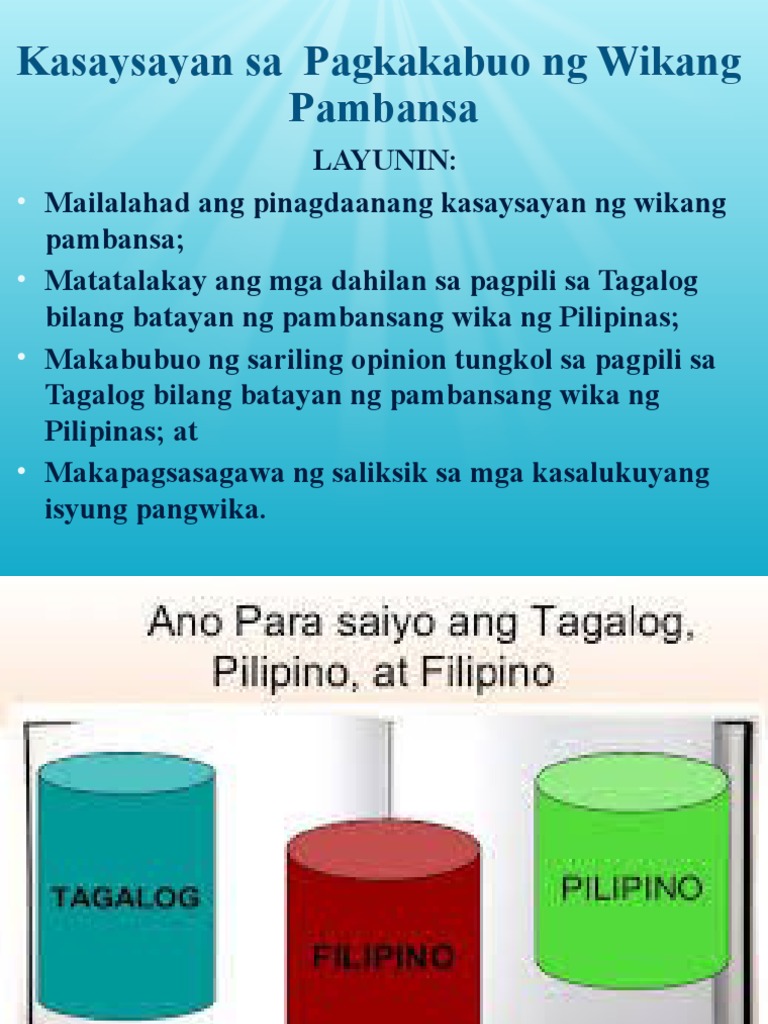 Kasaysayan sa Pagkakabuo ng Wikang Pambansa

LAYUNIN:

• Mailalahad ang pinagdaanang kasaysayan ng wikang pambansa;
• Matatalakay ang mga dahilan sa pagpili sa Tagalog bilang batayan ng pambansang wika ng Pilipinas;
• Makabubuo ng sariling opinion tungkol sa pagpili sa Tagalog bilang batayan ng pambansang wika ng Pilipinas; at
• Makapagsasagawa ng saliksik sa mga kasalukuyang isyung pangwika.

Ano Para saiyo ang Tagalog, Pilipino, at Filipino

TAGALOG

FILIPINO

PILIPINO